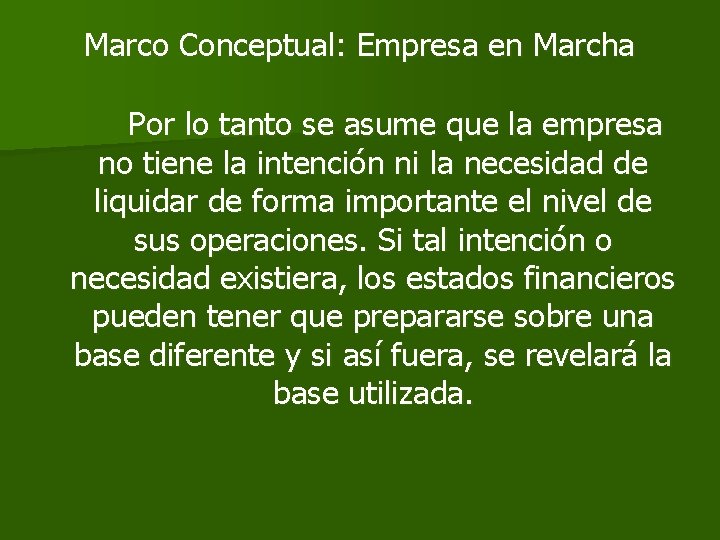 Marco Conceptual: Empresa en Marcha

Por lo tanto se asume que la empresa no tiene la intención ni la necesidad de liquidar de forma importante el nivel de sus operaciones. Si tal intención o necesidad existiera, los estados financieros pueden tener que prepararse sobre una base diferente y si así fuera, se revelará la base utilizada.